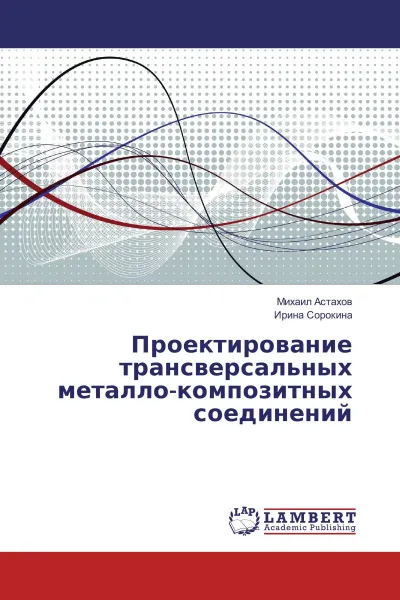 Михаил Астахов
Ирина Сорокина

Проектирование трансверсальных металло-композитных соединений

LAP
LAMBERT
Academic Publishing